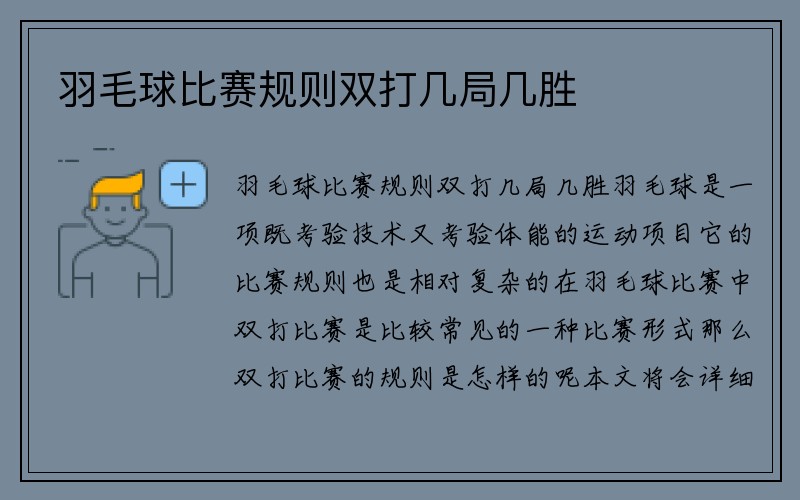 羽毛球比赛规则双打几局几胜

羽毛球比赛规则双打几局几胜羽毛球是一项既考验技术又考验体能的运动项目它的比赛规则也是相对复杂的在羽毛球比赛中双打比赛是比较常见的一种比赛形式那么双打比赛的规则是怎样的呢本文将会详细